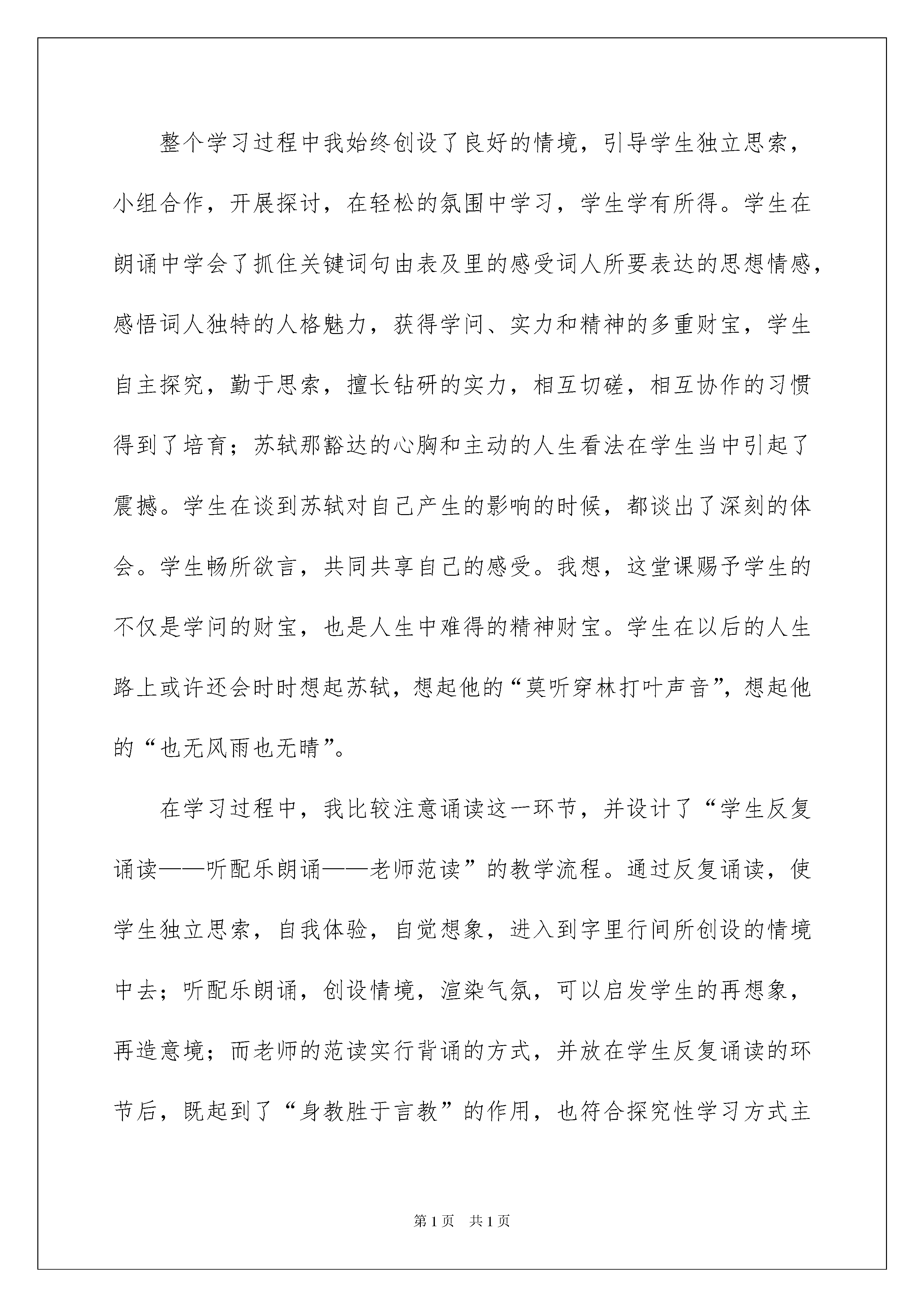 整个学习过程中我始终创设了良好的情境，引导学生独立思索，小组合作，开展探讨，在轻松的氛围中学习，学生学有所得。学生在朗诵中学会了抓住关键词句由表及里的感受词人所要表达的思想情感，感悟词人独特的人格魅力，获得学问、实力和精神的多重财宝，学生自主探究，勤于思索，擅长钻研的实力，相互切磋，相互协作的习惯得到了培育；苏轼那豁达的心胸和主动的人生看法在学生当中引起了震撼。学生在谈到苏轼对自己产生的影响的时候，都谈出了深刻的体会。学生畅所欲言，共同共享自己的感受。我想，这堂课赐予学生的不仅是学问的财宝，也是人生中难得的精神财宝。学生在以后的人生路上或许还会时时想起苏轼，想起他的“莫听穿林打叶声音”，想起他的“也无风雨也无晴”。

在学习过程中，我比较注意诵读这一环节，并设计了“学生反复诵读——听配乐朗诵——老师范读”的教学流程。通过反复诵读，使学生独立思索，自我体验，自觉想象，进入到字里行间所创设的情境中去；听配乐朗诵，创设情境，渲染气氛，可以启发学生的再想象，再造意境；而老师的范读实行背诵的方式，并放在学生反复诵读的环节后，既起到了“身教胜于言教”的作用，也符合探究性学习方式主

第1页　共1页